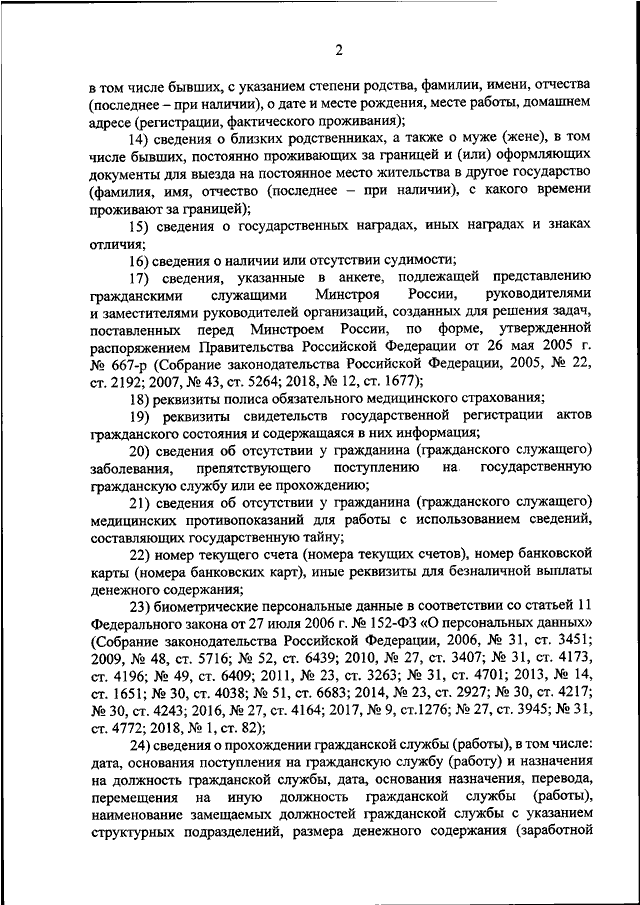 2

в том числе бывших, с указанием степени родства, фамилии, имени, отчества (последнее – при наличии), о дате и месте рождения, месте работы, домашнем адресе (регистрации, фактического проживания);

14) сведения о близких родственниках, а также о муже (жене), в том числе бывших, постоянно проживающих за границей и (или) оформляющих документы для выезда на постоянное место жительства в другое государство (фамилия, имя, отчество (последнее – при наличии), с какого времени проживают за границей);

15) сведения о государственных наградах, иных наградах и знаках отличия;

16) сведения о наличии или отсутствии судимости;

17) сведения, указанные в анкете, подлежащей представлению гражданскими служащими Минстроя России, руководителями и заместителями руководителей организаций, созданных для решения задач, поставленных перед Минстроем России, по форме, утвержденной распоряжением Правительства Российской Федерации от 26 мая 2005 г. № 667-р (Собрание законодательства Российской Федерации, 2005, № 22, ст. 2192; 2007, № 43, ст. 5264; 2018, № 12, ст. 1677);

18) реквизиты полиса обязательного медицинского страхования;

19) реквизиты свидетельств государственной регистрации актов гражданского состояния и содержащаяся в них информация;

20) сведения об отсутствии у гражданина (гражданского служащего) заболевания, препятствующего поступлению на государственную гражданскую службу или ее прохождению;

21) сведения об отсутствии у гражданина (гражданского служащего) медицинских противопоказаний для работы с использованием сведений, составляющих государственную тайну;

22) номер текущего счета (номера текущих счетов), номер банковской карты (номера банковских карт), иные реквизиты для безналичной выплаты денежного содержания;

23) биометрические персональные данные в соответствии со статьей 11 Федерального закона от 27 июля 2006 г. № 152-ФЗ «О персональных данных» (Собрание законодательства Российской Федерации, 2006, № 31, ст. 3451; 2009, № 48, ст. 5716; № 52, ст. 6439; 2010, № 27, ст. 3407; № 31, ст. 4173, ст. 4196; № 49, ст. 6409; 2011, № 23, ст. 3263; № 31, ст. 4701; 2013, № 14, ст. 1651; № 30, ст. 4038; № 51, ст. 6683; 2014, № 23, ст. 2927; № 30, ст. 4217; № 30, ст. 4243; 2016, № 27, ст. 4164; 2017, № 9, ст.1276; № 27, ст. 3945; № 31, ст. 4772; 2018, № 1, ст. 82);

24) сведения о прохождении гражданской службы (работы), в том числе: дата, основания поступления на гражданскую службу (работу) и назначения на должность гражданской службы, дата, основания назначения, перевода, перемещения на иную должность гражданской службы (работы), наименование замещаемых должностей гражданской службы с указанием структурных подразделений, размера денежного содержания (заработной